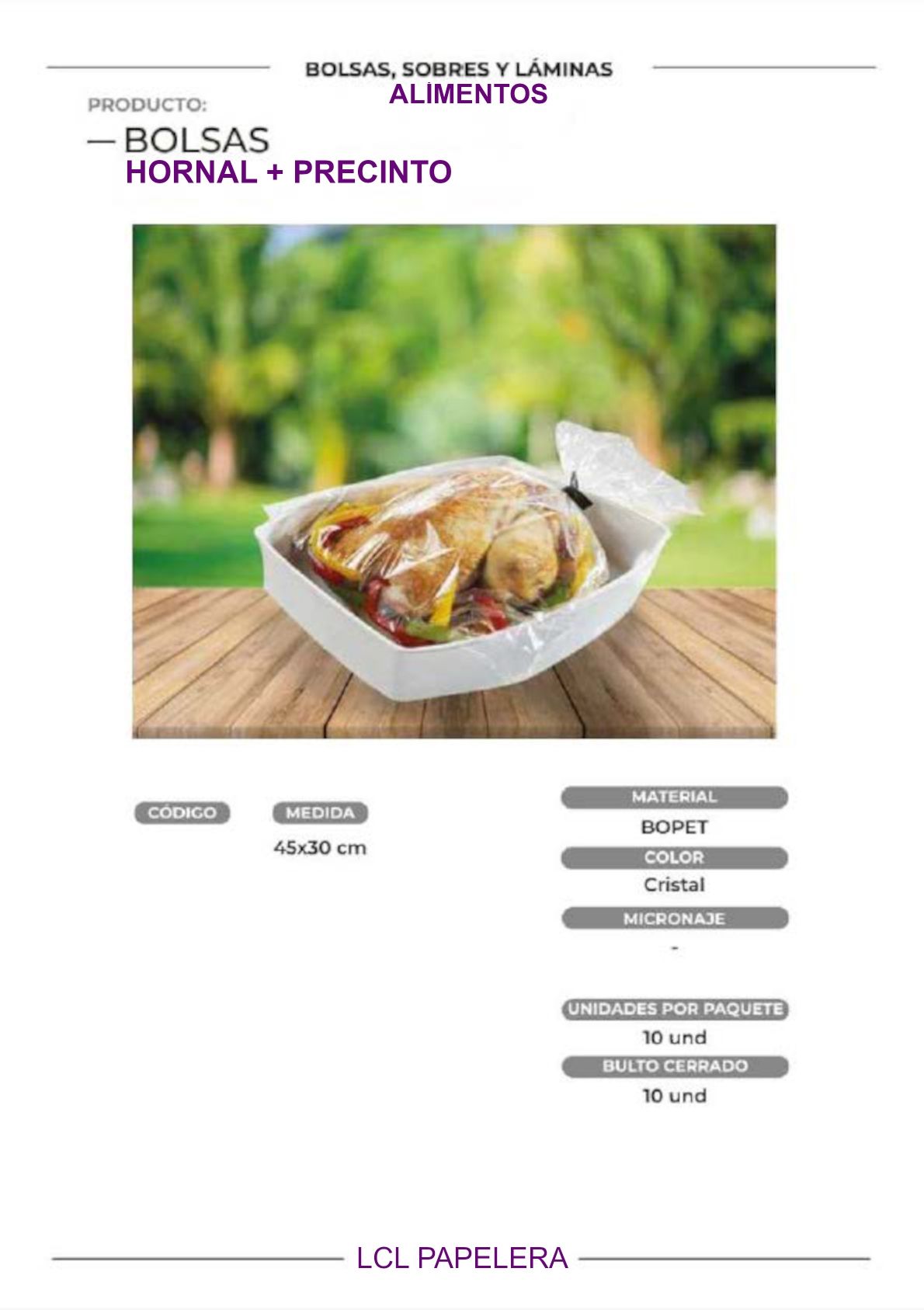 BOLSAS, SOBRES Y LÁMINAS
ALIMENTOS

PRODUCTO:

— BOLSAS
HORNAL + PRECINTO

CÓDIGO

MEDIDA
45x30 cm

MATERIAL
BOPET

COLOR
Cristal

MICRONAJE
-

UNIDADES POR PAQUETE
10 und

BULTO CERRADO
10 und

LCL PAPELERA